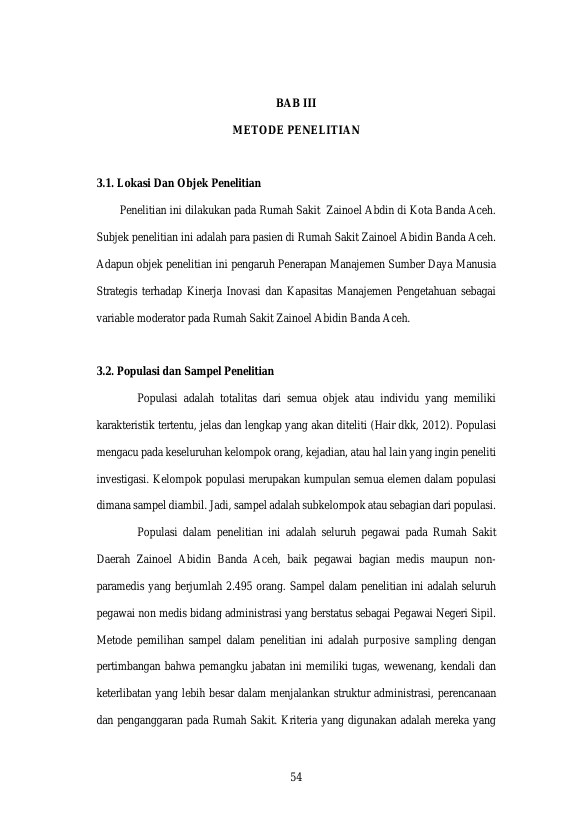 BAB III

METODE PENELITIAN

3.1. Lokasi Dan Objek Penelitian

Penelitian ini dilakukan pada Rumah Sakit Zainoel Abdin di Kota Banda Aceh. Subjek penelitian ini adalah para pasien di Rumah Sakit Zainoel Abidin Banda Aceh. Adapun objek penelitian ini pengaruh Penerapan Manajemen Sumber Daya Manusia Strategis terhadap Kinerja Inovasi dan Kapasitas Manajemen Pengetahuan sebagai variable moderator pada Rumah Sakit Zainoel Abidin Banda Aceh.

3.2. Populasi dan Sampel Penelitian

Populasi adalah totalitas dari semua objek atau individu yang memiliki karakteristik tertentu, jelas dan lengkap yang akan diteliti (Hair dkk, 2012). Populasi mengacu pada keseluruhan kelompok orang, kejadian, atau hal lain yang ingin peneliti investigasi. Kelompok populasi merupakan kumpulan semua elemen dalam populasi dimana sampel diambil. Jadi, sampel adalah subkelompok atau sebagian dari populasi.

Populasi dalam penelitian ini adalah seluruh pegawai pada Rumah Sakit Daerah Zainoel Abidin Banda Aceh, baik pegawai bagian medis maupun non-paramedis yang berjumlah 2.495 orang. Sampel dalam penelitian ini adalah seluruh pegawai non medis bidang administrasi yang berstatus sebagai Pegawai Negeri Sipil. Metode pemilihan sampel dalam penelitian ini adalah purposive sampling dengan pertimbangan bahwa pemangku jabatan ini memiliki tugas, wewenang, kendali dan keterlibatan yang lebih besar dalam menjalankan struktur administrasi, perencanaan dan penganggaran pada Rumah Sakit. Kriteria yang digunakan adalah mereka yang

54